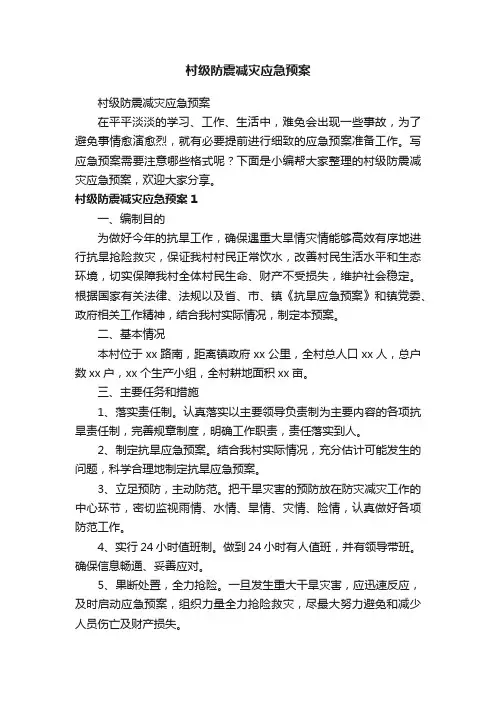 村级防震减灾应急预案

村级防震减灾应急预案

在平平淡淡的学习、工作、生活中，难免会出现一些事故，为了避免事情愈演愈烈，就有必要提前进行细致的应急预案准备工作。写应急预案需要注意哪些格式呢？下面是小编帮大家整理的村级防震减灾应急预案，欢迎大家分享。

村级防震减灾应急预案 1

一、编制目的

为做好今年的抗旱工作，确保遇重大旱情灾情能够高效有序地进行抗旱抢险救灾，保证我村村民正常饮水，改善村民生活水平和生态环境，切实保障我村全体村民生命、财产不受损失，维护社会稳定。根据国家有关法律、法规以及省、市、镇《抗旱应急预案》和镇党委、政府相关工作精神，结合我村实际情况，制定本预案。

二、基本情况

本村位于 xx 路南，距离镇政府 xx 公里，全村总人口 xx 人，总户数 xx 户，xx 个生产小组，全村耕地面积 xx 亩。

三、主要任务和措施

1、落实责任制。认真落实以主要领导负责制为主要内容的各项抗旱责任制，完善规章制度，明确工作职责，责任落实到人。

2、制定抗旱应急预案。结合我村实际情况，充分估计可能发生的问题，科学合理地制定抗旱应急预案。

3、立足预防，主动防范。把干旱灾害的预防放在防灾减灾工作的中心环节，密切监视雨情、水情、旱情、灾情、险情，认真做好各项防范工作。

4、实行 24 小时值班制。做到 24 小时有人值班，并有领导带班。确保信息畅通、妥善应对。

5、果断处置，全力抢险。一旦发生重大干旱灾害，应迅速反应，及时启动应急预案，组织力量全力抢险救灾，尽最大努力避免和减少人员伤亡及财产损失。